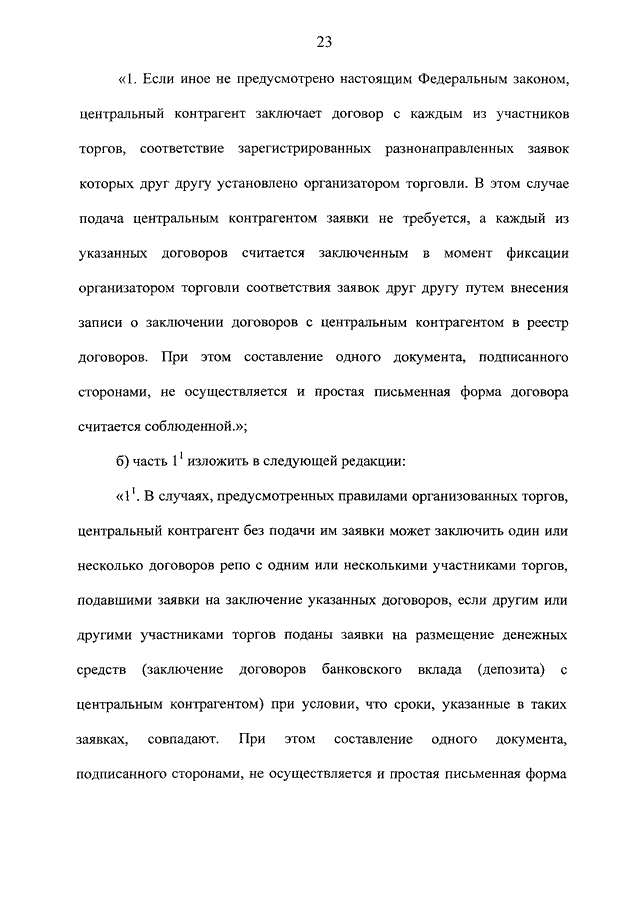 23

«1. Если иное не предусмотрено настоящим Федеральным законом, центральный контрагент заключает договор с каждым из участников торгов, соответствие зарегистрированных разнонаправленных заявок которых друг другу установлено организатором торговли. В этом случае подача центральным контрагентом заявки не требуется, а каждый из указанных договоров считается заключенным в момент фиксации организатором торговли соответствия заявок друг другу путем внесения записи о заключении договоров с центральным контрагентом в реестр договоров. При этом составление одного документа, подписанного сторонами, не осуществляется и простая письменная форма договора считается соблюденной.»;

б) часть $1^1$ изложить в следующей редакции:

«$1^1$. В случаях, предусмотренных правилами организованных торгов, центральный контрагент без подачи им заявки может заключить один или несколько договоров репо с одним или несколькими участниками торгов, подавшими заявки на заключение указанных договоров, если другим или другими участниками торгов поданы заявки на размещение денежных средств (заключение договоров банковского вклада (депозита) с центральным контрагентом) при условии, что сроки, указанные в таких заявках, совпадают. При этом составление одного документа, подписанного сторонами, не осуществляется и простая письменная форма